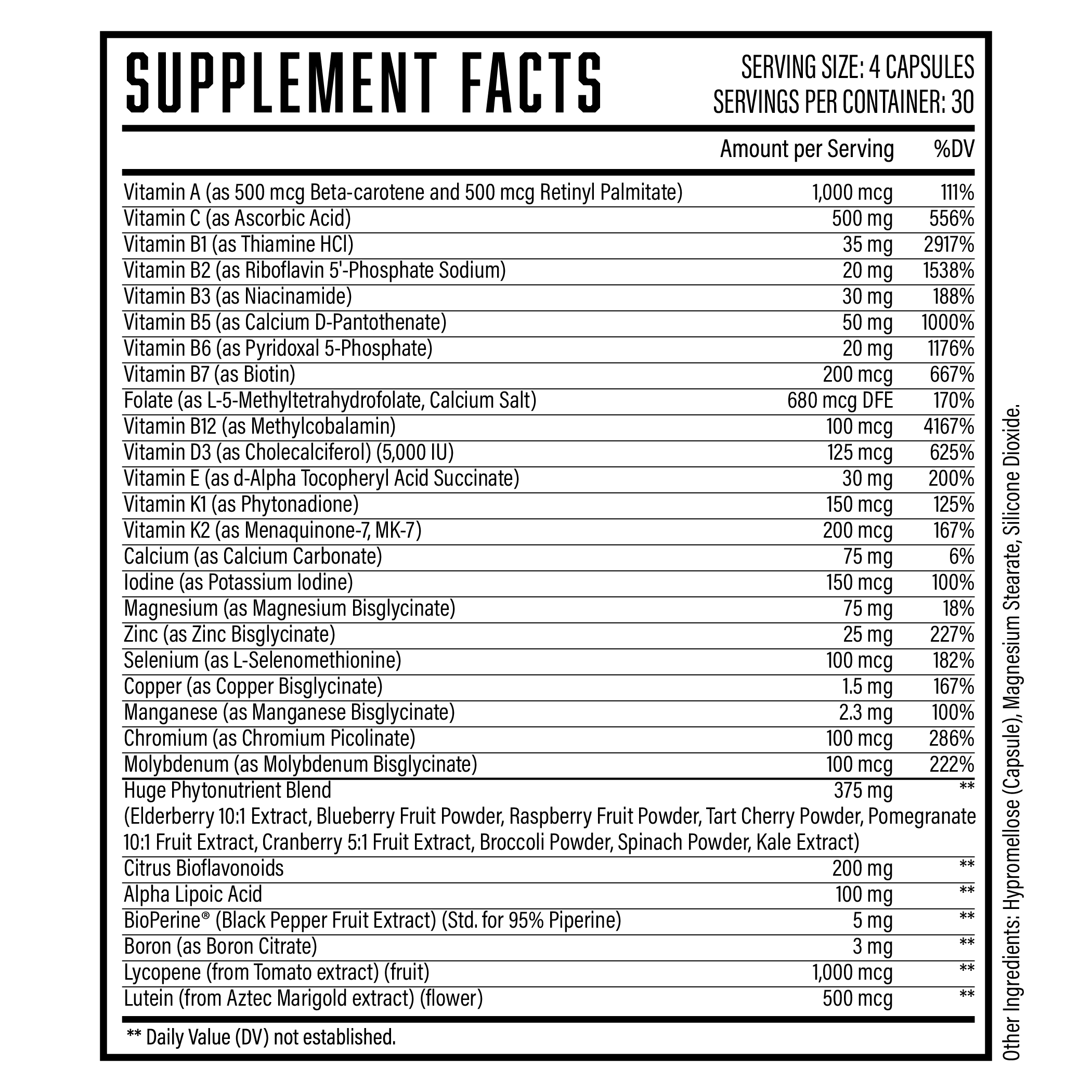 SUPPLEMENT FACTS

SERVING SIZE: 4 CAPSULES
SERVINGS PER CONTAINER: 30

| | Amount per Serving | %DV |
|---|---|---|
| Vitamin A (as 500 mcg Beta-carotene and 500 mcg Retinyl Palmitate) | 1,000 mcg | 111% |
| Vitamin C (as Ascorbic Acid) | 500 mg | 556% |
| Vitamin B1 (as Thiamine HCl) | 35 mg | 2917% |
| Vitamin B2 (as Riboflavin 5'-Phosphate Sodium) | 20 mg | 1538% |
| Vitamin B3 (as Niacinamide) | 30 mg | 188% |
| Vitamin B5 (as Calcium D-Pantothenate) | 50 mg | 1000% |
| Vitamin B6 (as Pyridoxal 5-Phosphate) | 20 mg | 1176% |
| Vitamin B7 (as Biotin) | 200 mcg | 667% |
| Folate (as L-5-Methyltetrahydrofolate, Calcium Salt) | 680 mcg DFE | 170% |
| Vitamin B12 (as Methylcobalamin) | 100 mcg | 4167% |
| Vitamin D3 (as Cholecalciferol) (5,000 IU) | 125 mcg | 625% |
| Vitamin E (as d-Alpha Tocopheryl Acid Succinate) | 30 mg | 200% |
| Vitamin K1 (as Phytonadione) | 150 mcg | 125% |
| Vitamin K2 (as Menaquinone-7, MK-7) | 200 mcg | 167% |
| Calcium (as Calcium Carbonate) | 75 mg | 6% |
| Iodine (as Potassium Iodine) | 150 mcg | 100% |
| Magnesium (as Magnesium Bisglycinate) | 75 mg | 18% |
| Zinc (as Zinc Bisglycinate) | 25 mg | 227% |
| Selenium (as L-Selenomethionine) | 100 mcg | 182% |
| Copper (as Copper Bisglycinate) | 1.5 mg | 167% |
| Manganese (as Manganese Bisglycinate) | 2.3 mg | 100% |
| Chromium (as Chromium Picolinate) | 100 mcg | 286% |
| Molybdenum (as Molybdenum Bisglycinate) | 100 mcg | 222% |
| Huge Phytonutrient Blend (Elderberry 10:1 Extract, Blueberry Fruit Powder, Raspberry Fruit Powder, Tart Cherry Powder, Pomegranate 10:1 Fruit Extract, Cranberry 5:1 Fruit Extract, Broccoli Powder, Spinach Powder, Kale Extract) | 375 mg | ** |
| Citrus Bioflavonoids | 200 mg | ** |
| Alpha Lipoic Acid | 100 mg | ** |
| BioPerine® (Black Pepper Fruit Extract) (Std. for 95% Piperine) | 5 mg | ** |
| Boron (as Boron Citrate) | 3 mg | ** |
| Lycopene (from Tomato extract) (fruit) | 1,000 mcg | ** |
| Lutein (from Aztec Marigold extract) (flower) | 500 mcg | ** |

** Daily Value (DV) not established.

Other Ingredients: Hypromellose (Capsule), Magnesium Stearate, Silicone Dioxide.